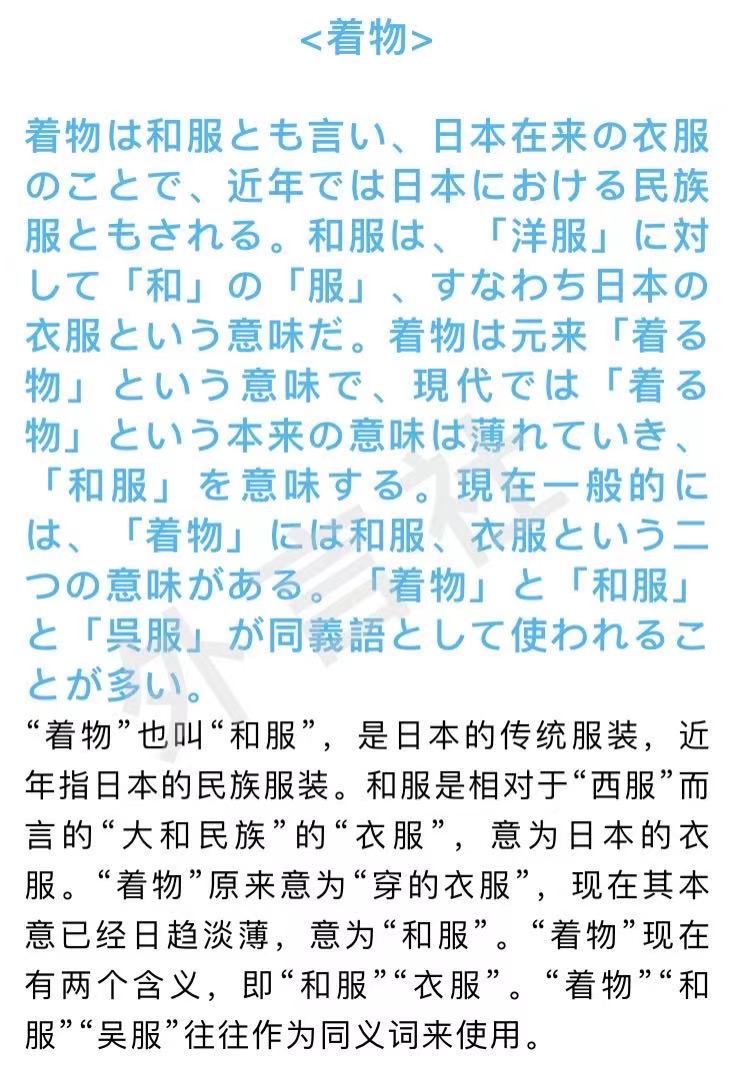 <着物>

着物は和服とも言い、日本在来の衣服のことで、近年では日本における民族服ともされる。和服は、「洋服」に対して「和」の「服」、すなわち日本の衣服という意味だ。着物は元来「着る物」という意味で、現代では「着る物」という本来の意味は薄れていき、「和服」を意味する。現在一般的には、「着物」には和服、衣服という二つの意味がある。「着物」と「和服」と「呉服」が同義語として使われることが多い。

“着物”也叫“和服”，是日本的传统服装，近年指日本的民族服装。和服是相对于“西服”而言的“大和民族”的“衣服”，意为日本的衣服。“着物”原来意为“穿的衣服”，现在其本意已经日趋淡薄，意为“和服”。“着物”现在有两个含义，即“和服”“衣服”。“着物”“和服”“吴服”往往作为同义词来使用。